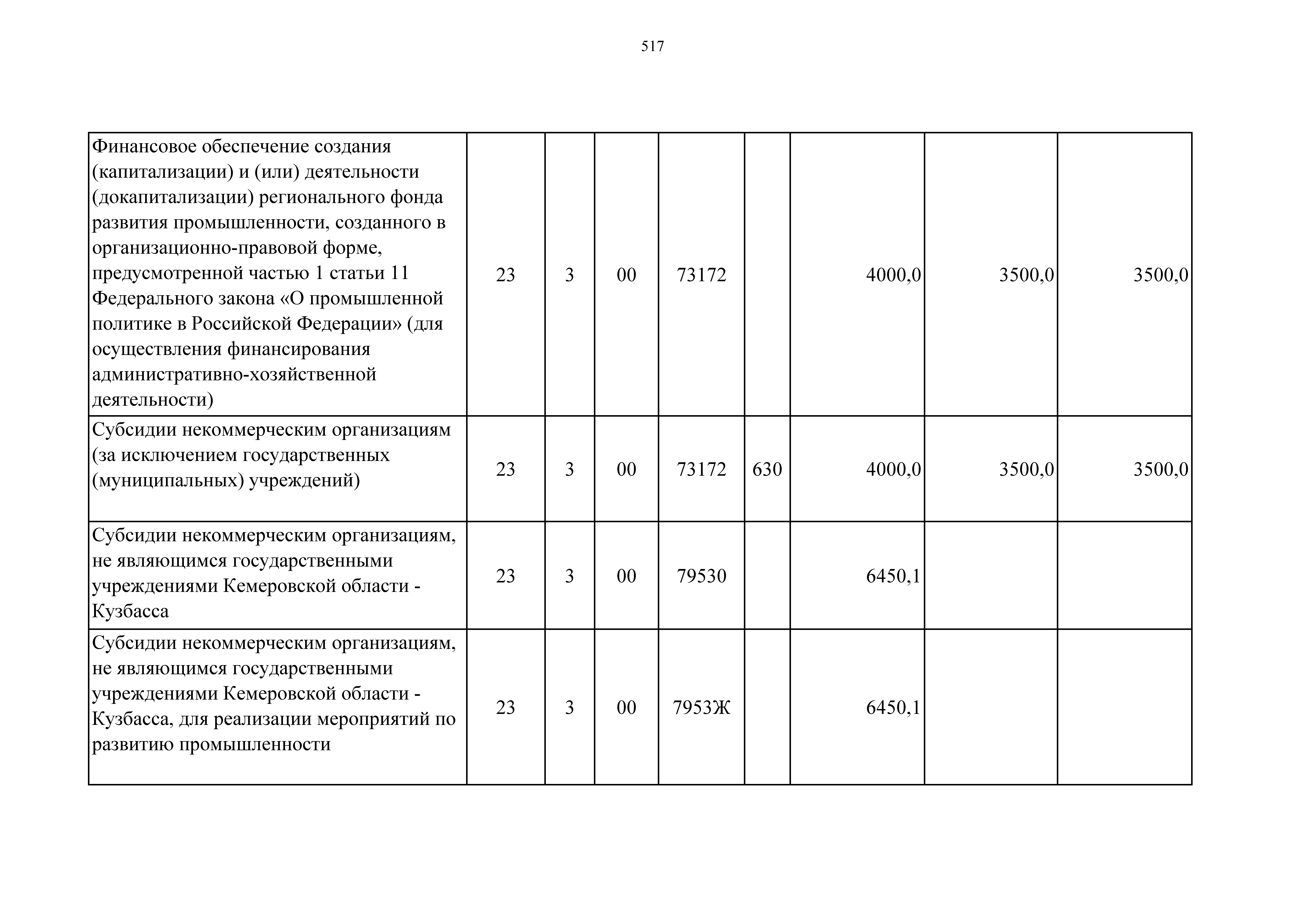 517

| | | | | | | | | |
|---|---|---|---|---|---|---|---|---|
| Финансовое обеспечение создания (капитализации) и (или) деятельности (докапитализации) регионального фонда развития промышленности, созданного в организационно-правовой форме, предусмотренной частью 1 статьи 11 Федерального закона «О промышленной политике в Российской Федерации» (для осуществления финансирования административно-хозяйственной деятельности) | 23 | 3 | 00 | 73172 | | 4000,0 | 3500,0 | 3500,0 |
| Субсидии некоммерческим организациям (за исключением государственных (муниципальных) учреждений) | 23 | 3 | 00 | 73172 | 630 | 4000,0 | 3500,0 | 3500,0 |
| Субсидии некоммерческим организациям, не являющимся государственными учреждениями Кемеровской области - Кузбасса | 23 | 3 | 00 | 79530 | | 6450,1 | | |
| Субсидии некоммерческим организациям, не являющимся государственными учреждениями Кемеровской области - Кузбасса, для реализации мероприятий по развитию промышленности | 23 | 3 | 00 | 7953Ж | | 6450,1 | | |